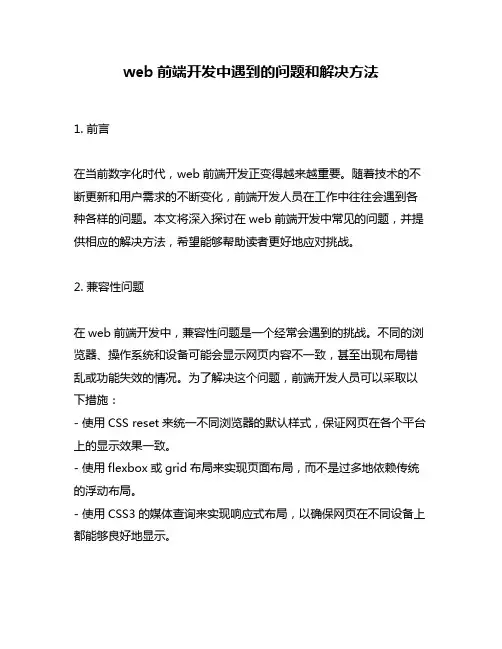 web 前端开发中遇到的问题和解决方法

1. 前言

在当前数字化时代，web 前端开发正变得越来越重要。随着技术的不断更新和用户需求的不断变化，前端开发人员在工作中往往会遇到各种各样的问题。本文将深入探讨在 web 前端开发中常见的问题，并提供相应的解决方法，希望能够帮助读者更好地应对挑战。

2. 兼容性问题

在 web 前端开发中，兼容性问题是一个经常会遇到的挑战。不同的浏览器、操作系统和设备可能会显示网页内容不一致，甚至出现布局错乱或功能失效的情况。为了解决这个问题，前端开发人员可以采取以下措施：
- 使用 CSS reset 来统一不同浏览器的默认样式，保证网页在各个平台上的显示效果一致。
- 使用 flexbox 或 grid 布局来实现页面布局，而不是过多地依赖传统的浮动布局。
- 使用 CSS3 的媒体查询来实现响应式布局，以确保网页在不同设备上都能够良好地显示。